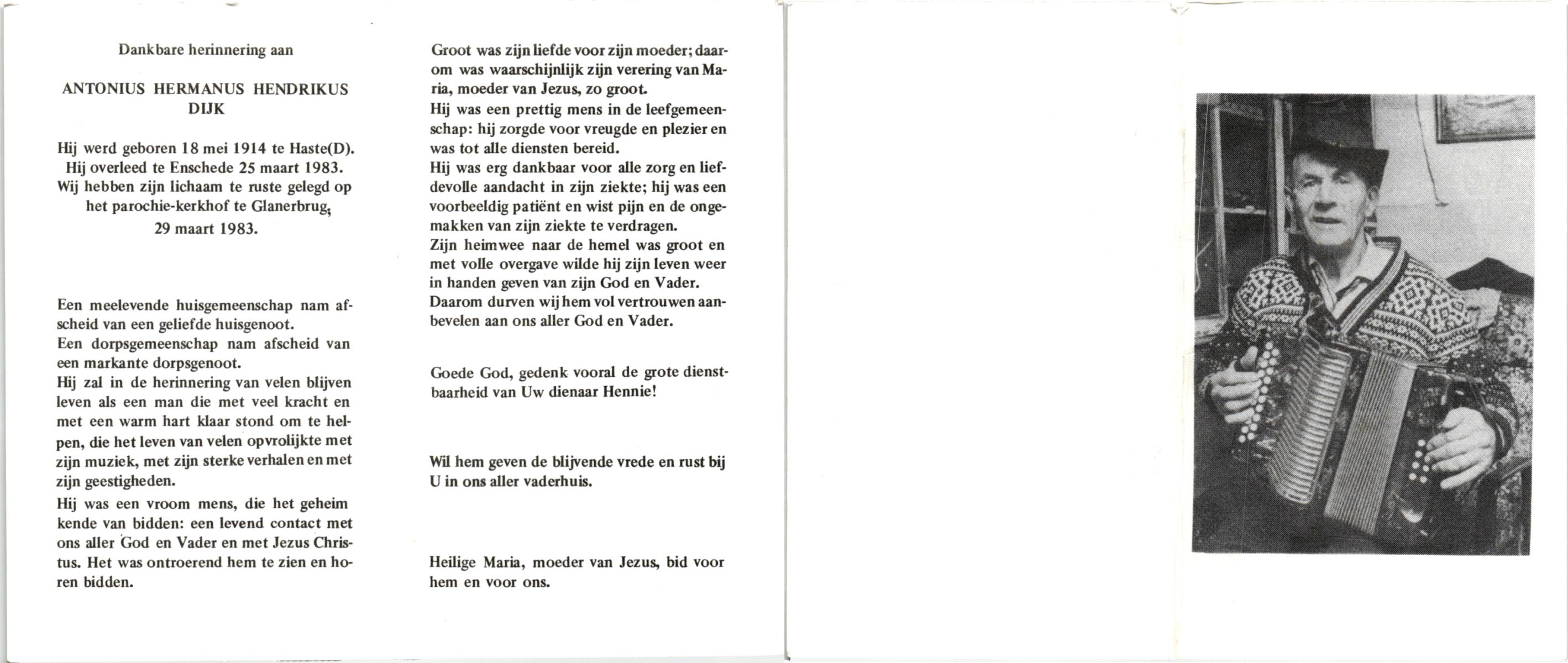 Dankbare herinnering aan

ANTONIUS HERMANUS HENDRIKUS DIJK

Hij werd geboren 18 mei 1914 te Haste(D).
Hij overleed te Enschede 25 maart 1983.
Wij hebben zijn lichaam te ruste gelegd op het parochie-kerkhof te Glanerbrug,
29 maart 1983.

Een meelevende huisgemeenschap nam afscheid van een geliefde huisgenoot.
Een dorpsgemeenschap nam afscheid van een markante dorpsgenoot.
Hij zal in de herinnering van velen blijven leven als een man die met veel kracht en met een warm hart klaar stond om te helpen, die het leven van velen opvrolijkte met zijn muziek, met zijn sterke verhalen en met zijn geestigheden.
Hij was een vroom mens, die het geheim kende van bidden: een levend contact met ons aller God en Vader en met Jezus Christus. Het was ontroerend hem te zien en horen bidden.

Groot was zijn liefde voor zijn moeder; daarom was waarschijnlijk zijn verering van Maria, moeder van Jezus, zo groot.
Hij was een prettig mens in de leefgemeenschap: hij zorgde voor vreugde en plezier en was tot alle diensten bereid.
Hij was erg dankbaar voor alle zorg en liefdevolle aandacht in zijn ziekte; hij was een voorbeeldig patiënt en wist pijn en de ongemakken van zijn ziekte te verdragen.
Zijn heimwee naar de hemel was groot en met volle overgave wilde hij zijn leven weer in handen geven van zijn God en Vader.
Daarom durven wij hem vol vertrouwen aanbevelen aan ons aller God en Vader.

Goede God, gedenk vooral de grote dienstbaarheid van Uw dienaar Hennie!

Wil hem geven de blijvende vrede en rust bij U in ons aller vaderhuis.

Heilige Maria, moeder van Jezus, bid voor hem en voor ons.